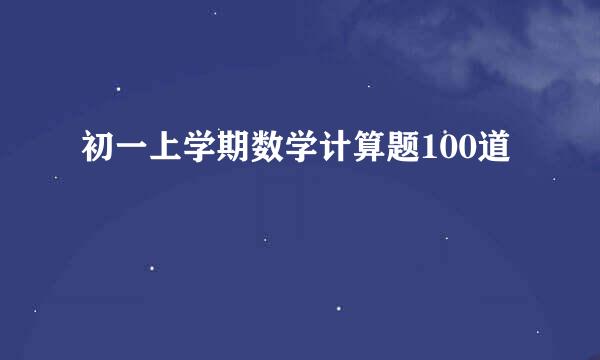 初一上学期数学计算题100道